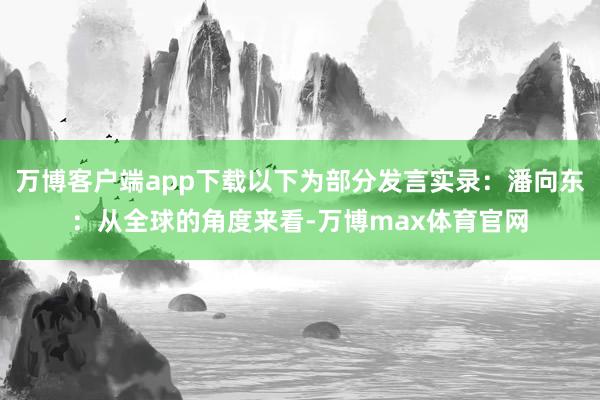 万博客户端app下载以下为部分发言实录：潘向东：从全球的角度来看-万博max体育官网